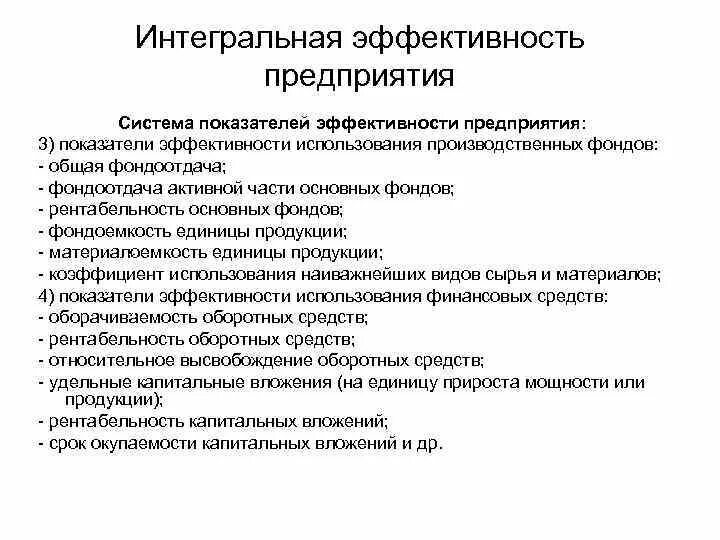 Интегральная эффективность предприятия

Система показателей эффективности предприятия:

3) показатели эффективности использования производственных фондов:
- общая фондоотдача;
- фондоотдача активной части основных фондов;
- рентабельность основных фондов;
- фондоемкость единицы продукции;
- материалоемкость единицы продукции;
- коэффициент использования наиважнейших видов сырья и материалов;
4) показатели эффективности использования финансовых средств:
- оборачиваемость оборотных средств;
- рентабельность оборотных средств;
- относительное высвобождение оборотных средств;
- удельные капитальные вложения (на единицу прироста мощности или продукции);
- рентабельность капитальных вложений;
- срок окупаемости капитальных вложений и др.